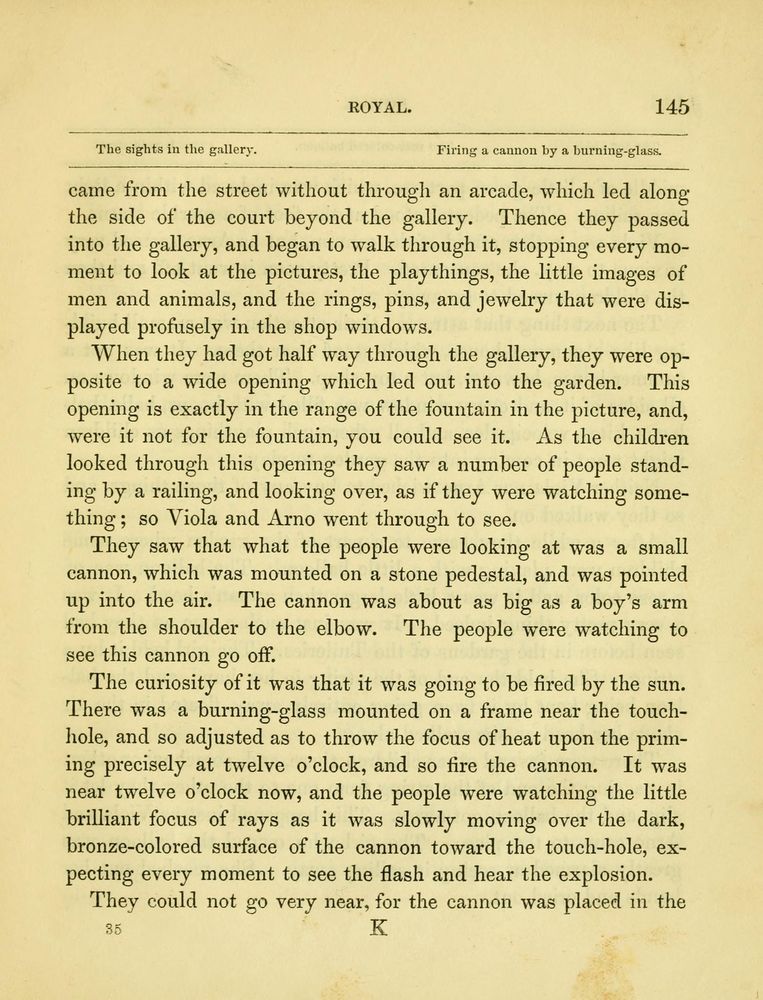 ROYAL. 145

The sights in the gallery. Firing a cannon by a burning-glass.

came from the street without through an arcade, which led along the side of the court beyond the gallery. Thence they passed into the gallery, and began to walk through it, stopping every moment to look at the pictures, the playthings, the little images of men and animals, and the rings, pins, and jewelry that were displayed profusely in the shop windows.

When they had got half way through the gallery, they were opposite to a wide opening which led out into the garden. This opening is exactly in the range of the fountain in the picture, and, were it not for the fountain, you could see it. As the children looked through this opening they saw a number of people standing by a railing, and looking over, as if they were watching something; so Viola and Arno went through to see.

They saw that what the people were looking at was a small cannon, which was mounted on a stone pedestal, and was pointed up into the air. The cannon was about as big as a boy's arm from the shoulder to the elbow. The people were watching to see this cannon go off.

The curiosity of it was that it was going to be fired by the sun. There was a burning-glass mounted on a frame near the touch-hole, and so adjusted as to throw the focus of heat upon the priming precisely at twelve o'clock, and so fire the cannon. It was near twelve o'clock now, and the people were watching the little brilliant focus of rays as it was slowly moving over the dark, bronze-colored surface of the cannon toward the touch-hole, expecting every moment to see the flash and hear the explosion.

They could not go very near, for the cannon was placed in the

35 K